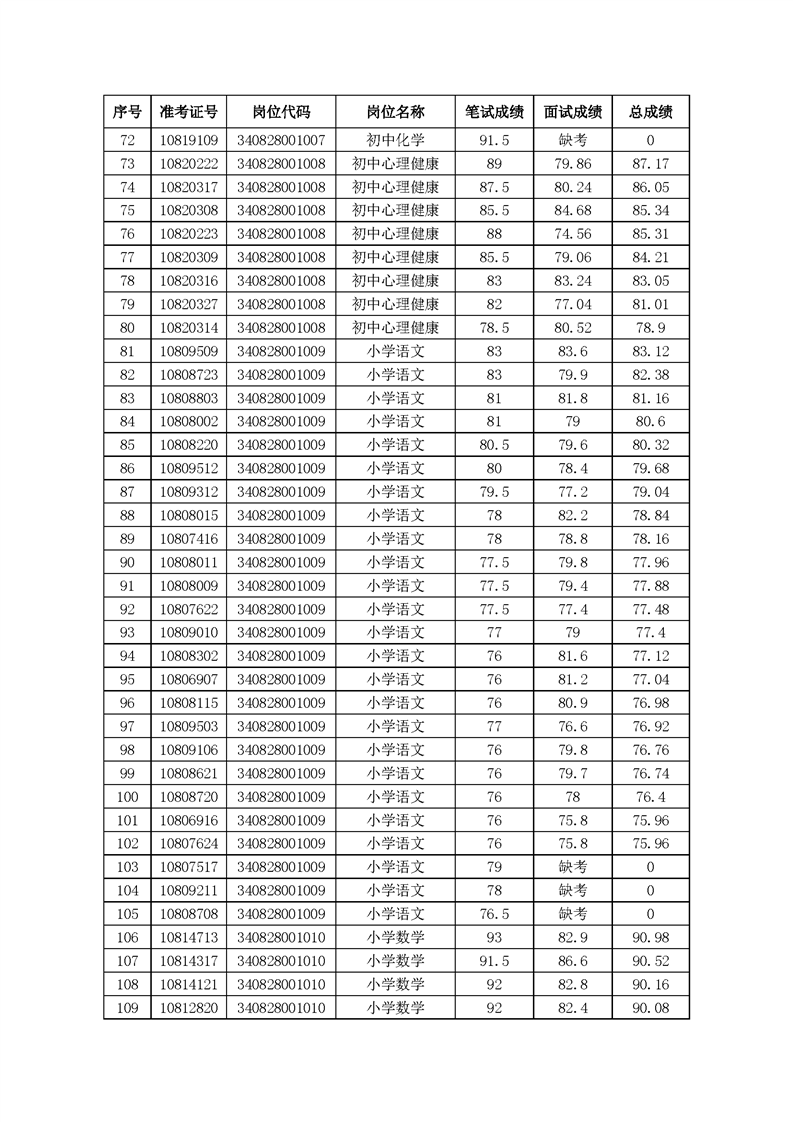 | 序号 | 准考证号 | 岗位代码 | 岗位名称 | 笔试成绩 | 面试成绩 | 总成绩 |
|---|---|---|---|---|---|---|
| 72 | 10819109 | 340828001007 | 初中化学 | 91.5 | 缺考 | 0 |
| 73 | 10820222 | 340828001008 | 初中心理健康 | 89 | 79.86 | 87.17 |
| 74 | 10820317 | 340828001008 | 初中心理健康 | 87.5 | 80.24 | 86.05 |
| 75 | 10820308 | 340828001008 | 初中心理健康 | 85.5 | 84.68 | 85.34 |
| 76 | 10820223 | 340828001008 | 初中心理健康 | 88 | 74.56 | 85.31 |
| 77 | 10820309 | 340828001008 | 初中心理健康 | 85.5 | 79.06 | 84.21 |
| 78 | 10820316 | 340828001008 | 初中心理健康 | 83 | 83.24 | 83.05 |
| 79 | 10820327 | 340828001008 | 初中心理健康 | 82 | 77.04 | 81.01 |
| 80 | 10820314 | 340828001008 | 初中心理健康 | 78.5 | 80.52 | 78.9 |
| 81 | 10809509 | 340828001009 | 小学语文 | 83 | 83.6 | 83.12 |
| 82 | 10808723 | 340828001009 | 小学语文 | 83 | 79.9 | 82.38 |
| 83 | 10808803 | 340828001009 | 小学语文 | 81 | 81.8 | 81.16 |
| 84 | 10808002 | 340828001009 | 小学语文 | 81 | 79 | 80.6 |
| 85 | 10808220 | 340828001009 | 小学语文 | 80.5 | 79.6 | 80.32 |
| 86 | 10809512 | 340828001009 | 小学语文 | 80 | 78.4 | 79.68 |
| 87 | 10809312 | 340828001009 | 小学语文 | 79.5 | 77.2 | 79.04 |
| 88 | 10808015 | 340828001009 | 小学语文 | 78 | 82.2 | 78.84 |
| 89 | 10807416 | 340828001009 | 小学语文 | 78 | 78.8 | 78.16 |
| 90 | 10808011 | 340828001009 | 小学语文 | 77.5 | 79.8 | 77.96 |
| 91 | 10808009 | 340828001009 | 小学语文 | 77.5 | 79.4 | 77.88 |
| 92 | 10807622 | 340828001009 | 小学语文 | 77.5 | 77.4 | 77.48 |
| 93 | 10809010 | 340828001009 | 小学语文 | 77 | 79 | 77.4 |
| 94 | 10808302 | 340828001009 | 小学语文 | 76 | 81.6 | 77.12 |
| 95 | 10806907 | 340828001009 | 小学语文 | 76 | 81.2 | 77.04 |
| 96 | 10808115 | 340828001009 | 小学语文 | 76 | 80.9 | 76.98 |
| 97 | 10809503 | 340828001009 | 小学语文 | 77 | 76.6 | 76.92 |
| 98 | 10809106 | 340828001009 | 小学语文 | 76 | 79.8 | 76.76 |
| 99 | 10808621 | 340828001009 | 小学语文 | 76 | 79.7 | 76.74 |
| 100 | 10808720 | 340828001009 | 小学语文 | 76 | 78 | 76.4 |
| 101 | 10806916 | 340828001009 | 小学语文 | 76 | 75.8 | 75.96 |
| 102 | 10807624 | 340828001009 | 小学语文 | 76 | 75.8 | 75.96 |
| 103 | 10807517 | 340828001009 | 小学语文 | 79 | 缺考 | 0 |
| 104 | 10809211 | 340828001009 | 小学语文 | 78 | 缺考 | 0 |
| 105 | 10808708 | 340828001009 | 小学语文 | 76.5 | 缺考 | 0 |
| 106 | 10814713 | 340828001010 | 小学数学 | 93 | 82.9 | 90.98 |
| 107 | 10814317 | 340828001010 | 小学数学 | 91.5 | 86.6 | 90.52 |
| 108 | 10814121 | 340828001010 | 小学数学 | 92 | 82.8 | 90.16 |
| 109 | 10812820 | 340828001010 | 小学数学 | 92 | 82.4 | 90.08 |